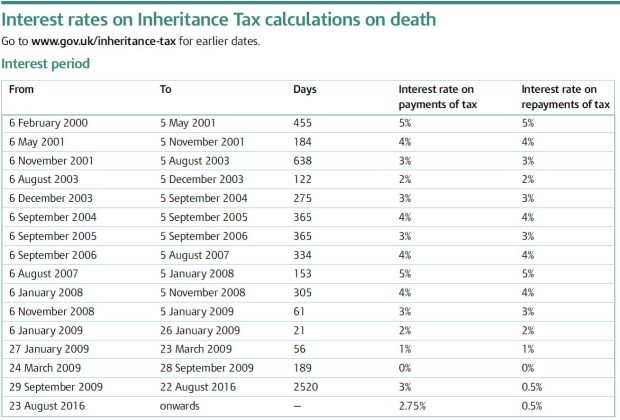 Interest rates on Inheritance Tax calculations on death

Go to www.gov.uk/inheritance-tax for earlier dates.

Interest period

| From | To | Days | Interest rate on payments of tax | Interest rate on repayments of tax |
|---|---|---|---|---|
| 6 February 2000 | 5 May 2001 | 455 | 5% | 5% |
| 6 May 2001 | 5 November 2001 | 184 | 4% | 4% |
| 6 November 2001 | 5 August 2003 | 638 | 3% | 3% |
| 6 August 2003 | 5 December 2003 | 122 | 2% | 2% |
| 6 December 2003 | 5 September 2004 | 275 | 3% | 3% |
| 6 September 2004 | 5 September 2005 | 365 | 4% | 4% |
| 6 September 2005 | 5 September 2006 | 365 | 3% | 3% |
| 6 September 2006 | 5 August 2007 | 334 | 4% | 4% |
| 6 August 2007 | 5 January 2008 | 153 | 5% | 5% |
| 6 January 2008 | 5 November 2008 | 305 | 4% | 4% |
| 6 November 2008 | 5 January 2009 | 61 | 3% | 3% |
| 6 January 2009 | 26 January 2009 | 21 | 2% | 2% |
| 27 January 2009 | 23 March 2009 | 56 | 1% | 1% |
| 24 March 2009 | 28 September 2009 | 189 | 0% | 0% |
| 29 September 2009 | 22 August 2016 | 2520 | 3% | 0.5% |
| 23 August 2016 | onwards | – | 2.75% | 0.5% |